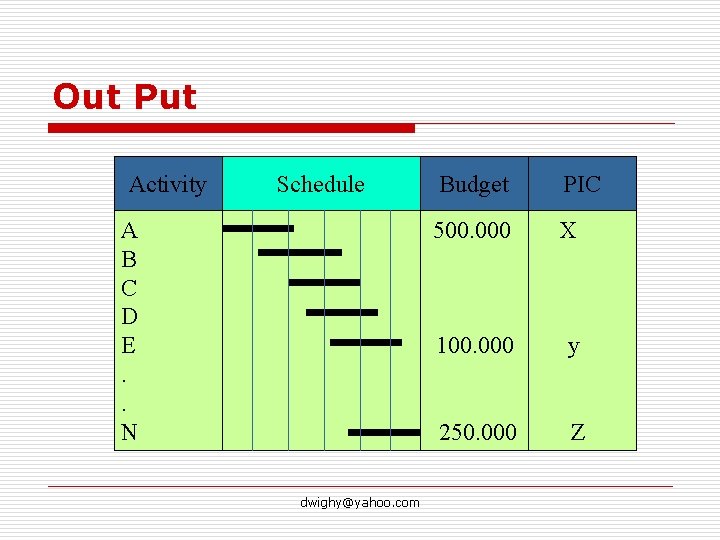 Out Put

| Activity | Schedule | Budget | PIC |
|---|---|---|---|
| A | | 500.000 | X |
| B | | | |
| C | | | |
| D | | | |
| E | | 100.000 | y |
| . | | | |
| . | | | |
| N | | 250.000 | Z |

dwighy@yahoo.com